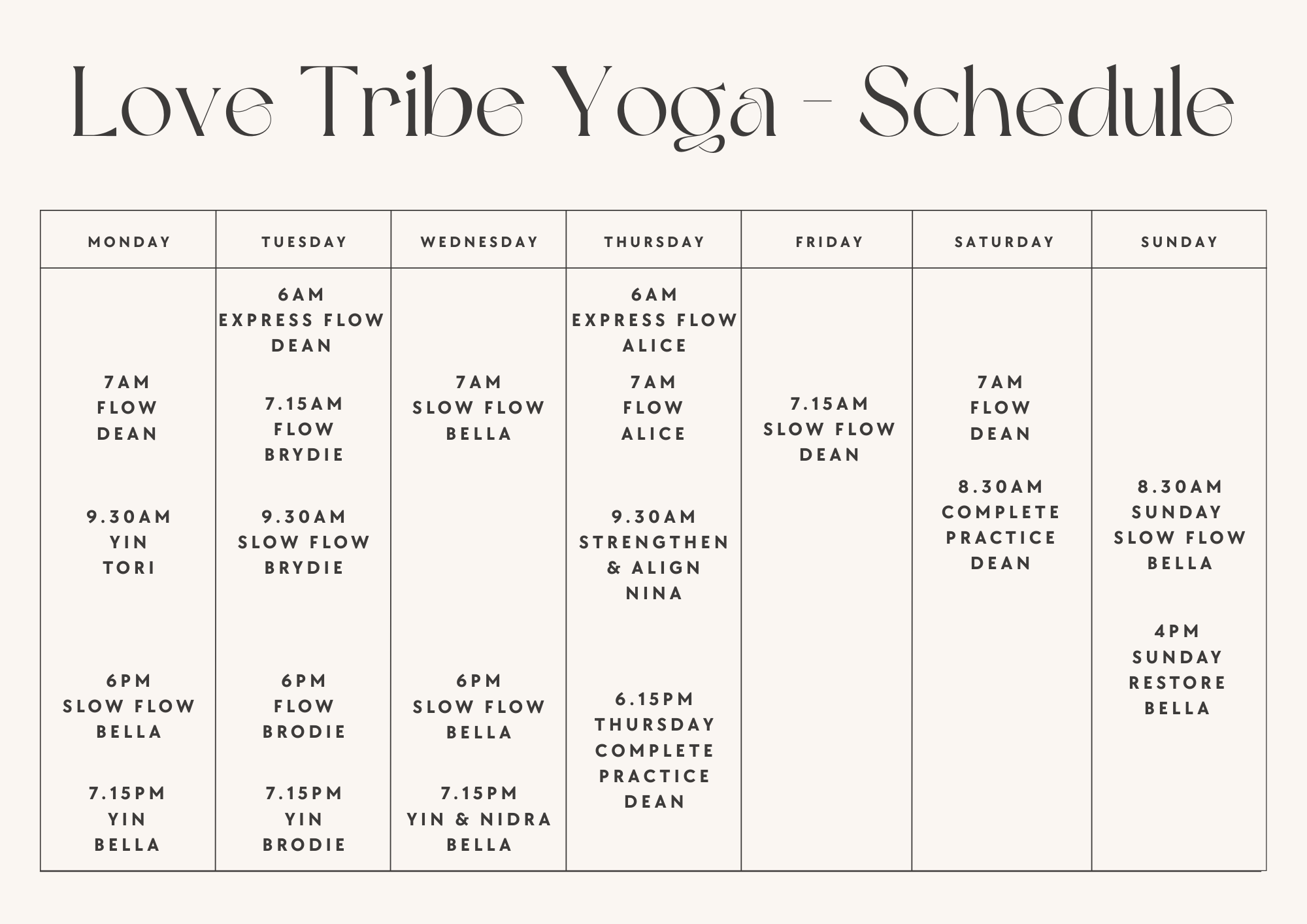 Love Tribe Yoga - Schedule

| MONDAY | TUESDAY | WEDNESDAY | THURSDAY | FRIDAY | SATURDAY | SUNDAY |
|---|---|---|---|---|---|---|
| 7AM FLOW DEAN 9.30AM YIN TORI 6PM SLOW FLOW BELLA 7.15PM YIN BELLA | 6AM EXPRESS FLOW DEAN 7.15AM FLOW BRYDIE 9.30AM SLOW FLOW BRYDIE 6PM FLOW BRODIE 7.15PM YIN BRODIE | 7AM SLOW FLOW BELLA 6PM SLOW FLOW BELLA 7.15PM YIN & NIDRA BELLA | 6AM EXPRESS FLOW ALICE 7AM FLOW ALICE 9.30AM STRENGTHEN & ALIGN NINA 6.15PM THURSDAY COMPLETE PRACTICE DEAN | 7.15AM SLOW FLOW DEAN | 7AM FLOW DEAN 8.30AM COMPLETE PRACTICE DEAN | 8.30AM SUNDAY SLOW FLOW BELLA 4PM SUNDAY RESTORE BELLA |